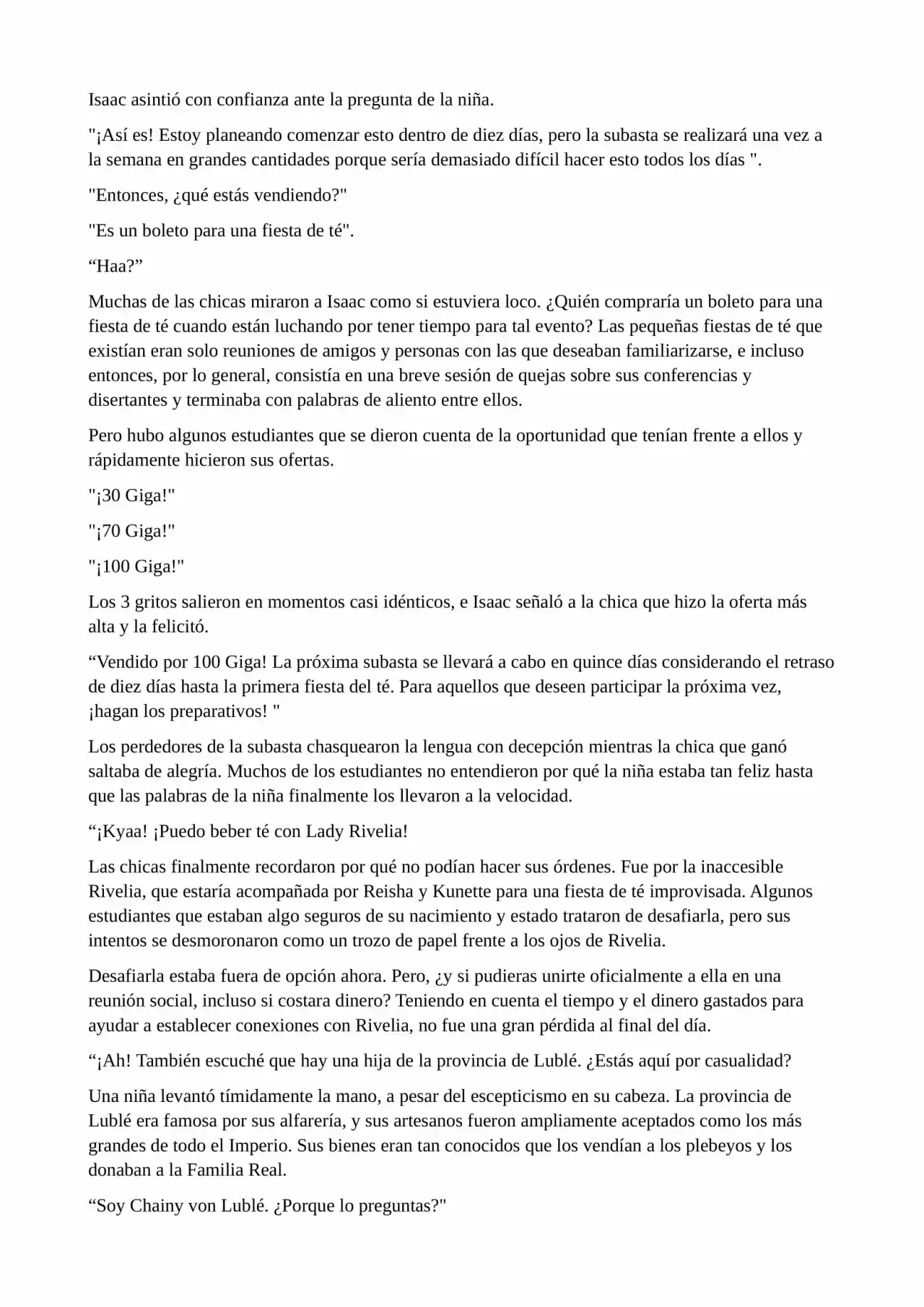 Isaac asintió con confianza ante la pregunta de la niña.

"¡Así es! Estoy planeando comenzar esto dentro de diez días, pero la subasta se realizará una vez a la semana en grandes cantidades porque sería demasiado difícil hacer esto todos los días ".

"Entonces, ¿qué estás vendiendo?"

"Es un boleto para una fiesta de té".

“Haa?”

Muchas de las chicas miraron a Isaac como si estuviera loco. ¿Quién compraría un boleto para una fiesta de té cuando están luchando por tener tiempo para tal evento? Las pequeñas fiestas de té que existían eran solo reuniones de amigos y personas con las que deseaban familiarizarse, e incluso entonces, por lo general, consistía en una breve sesión de quejas sobre sus conferencias y disertantes y terminaba con palabras de aliento entre ellos.

Pero hubo algunos estudiantes que se dieron cuenta de la oportunidad que tenían frente a ellos y rápidamente hicieron sus ofertas.

"¡30 Giga!"

"¡70 Giga!"

"¡100 Giga!"

Los 3 gritos salieron en momentos casi idénticos, e Isaac señaló a la chica que hizo la oferta más alta y la felicitó.

“Vendido por 100 Giga! La próxima subasta se llevará a cabo en quince días considerando el retraso de diez días hasta la primera fiesta del té. Para aquellos que deseen participar la próxima vez, ¡hagan los preparativos! "

Los perdedores de la subasta chasquearon la lengua con decepción mientras la chica que ganó saltaba de alegría. Muchos de los estudiantes no entendieron por qué la niña estaba tan feliz hasta que las palabras de la niña finalmente los llevaron a la velocidad.

“¡Kyaa! ¡Puedo beber té con Lady Rivelia!

Las chicas finalmente recordaron por qué no podían hacer sus órdenes. Fue por la inaccesible Rivelia, que estaría acompañada por Reisha y Kunette para una fiesta de té improvisada. Algunos estudiantes que estaban algo seguros de su nacimiento y estado trataron de desafiarla, pero sus intentos se desmoronaron como un trozo de papel frente a los ojos de Rivelia.

Desafiarla estaba fuera de opción ahora. Pero, ¿y si pudieras unirte oficialmente a ella en una reunión social, incluso si costara dinero? Teniendo en cuenta el tiempo y el dinero gastados para ayudar a establecer conexiones con Rivelia, no fue una gran pérdida al final del día.

“¡Ah! También escuché que hay una hija de la provincia de Lublé. ¿Estás aquí por casualidad?

Una niña levantó tímidamente la mano, a pesar del escepticismo en su cabeza. La provincia de Lublé era famosa por sus alfarería, y sus artesanos fueron ampliamente aceptados como los más grandes de todo el Imperio. Sus bienes eran tan conocidos que los vendían a los plebeyos y los donaban a la Familia Real.

“Soy Chainy von Lublé. ¿Porque lo preguntas?"